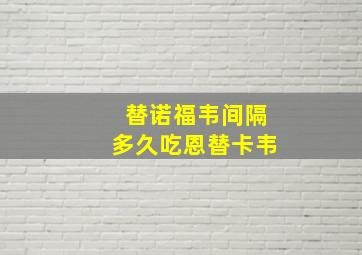 替诺福韦间隔
多久吃恩替卡韦